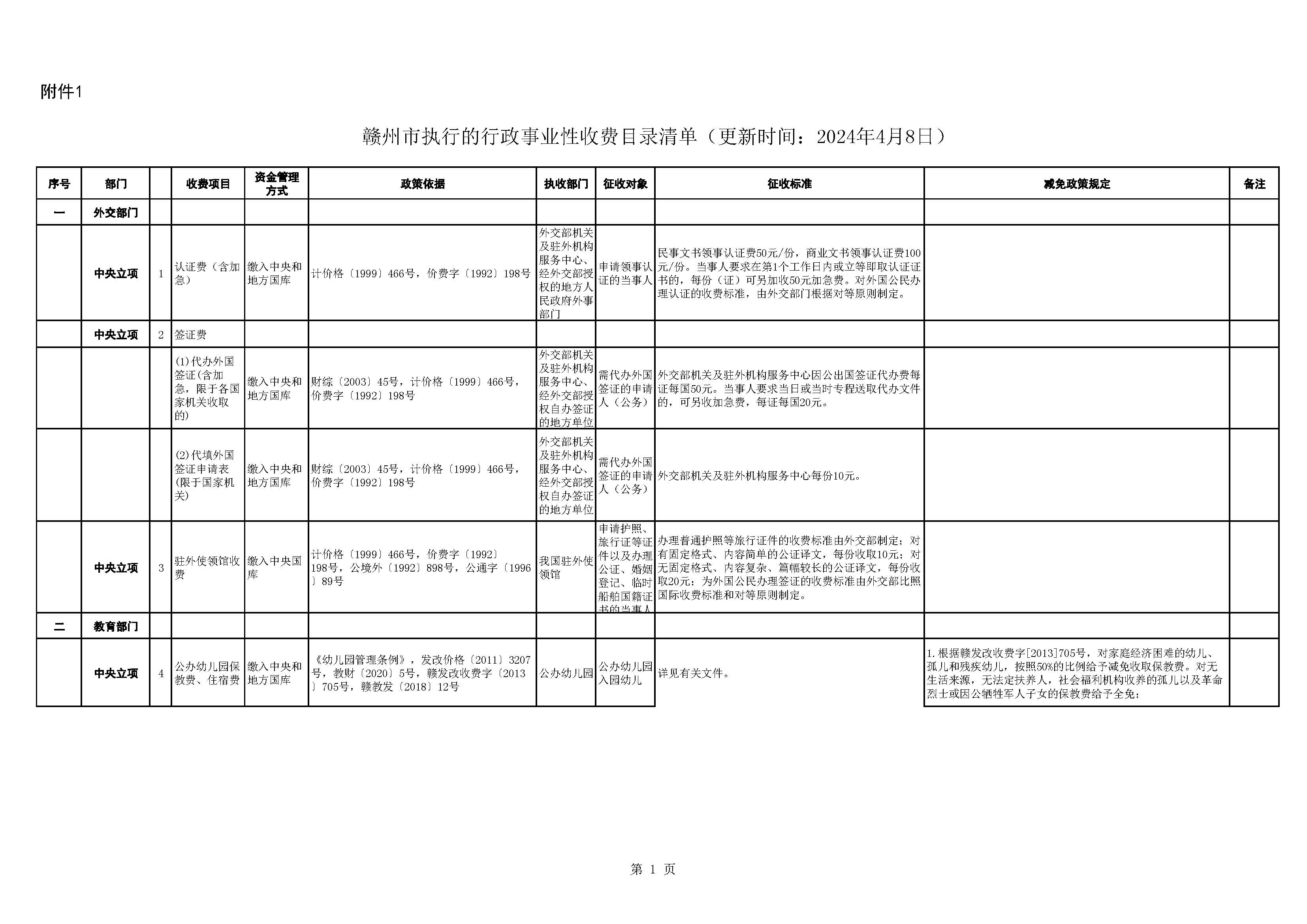 附件1

赣州市执行的行政事业性收费目录清单（更新时间：2024年4月8日）

| 序号 | 部门 | | 收费项目 | 资金管理方式 | 政策依据 | 执收部门 | 征收对象 | 征收标准 | 减免政策规定 | 备注 |
|---|---|---|---|---|---|---|---|---|---|---|
| 一 | 外交部门 | | | | | | | | | |
| | 中央立项 | 1 | 认证费（含加急） | 缴入中央和地方国库 | 计价格〔1999〕466号，价费字〔1992〕198号 | 外交部机关及驻外机构服务中心、经外交部授权的地方人民政府外事部门 | 申请领事认证的当事人 | 民事文书领事认证费50元/份，商业文书领事认证费100元/份。当事人要求在第1个工作日内或立等即取认证证书的，每份（证）可另加收50元加急费。对外国公民办理认证的收费标准，由外交部门根据对等原则制定。 | | |
| | 中央立项 | 2 | 签证费 | | | | | | | |
| | | | (1)代办外国签证(含加急，限于各国家机关收取的) | 缴入中央和地方国库 | 财综〔2003〕45号，计价格〔1999〕466号，价费字〔1992〕198号 | 外交部机关及驻外机构服务中心、经外交部授权自办签证的地方单位 | 需代办外国签证的申请人（公务） | 外交部机关及驻外机构服务中心因公出国签证代办费每证每国50元。当事人要求当日或当时专程送取代办文件的，可另收加急费，每证每国20元。 | | |
| | | | (2)代填外国签证申请表(限于国家机关) | 缴入中央和地方国库 | 财综〔2003〕45号，计价格〔1999〕466号，价费字〔1992〕198号 | 外交部机关及驻外机构服务中心、经外交部授权自办签证的地方单位 | 需代办外国签证的申请人（公务） | 外交部机关及驻外机构服务中心每份10元。 | | |
| | 中央立项 | 3 | 驻外使领馆收费 | 缴入中央国库 | 计价格〔1999〕466号，价费字〔1992〕198号，公境外〔1992〕898号，公通字〔1996〕89号 | 我国驻外使领馆 | 申请护照、旅行证等证件以及办理公证、婚姻登记、临时船舶国籍证书的当事人 | 办理普通护照等旅行证件的收费标准由外交部制定；对有固定格式、内容简单的公证译文，每份收取10元；对无固定格式、内容复杂、篇幅较长的公证译文，每份收取20元；为外国公民办理签证的收费标准由外交部比照国际收费标准和对等原则制定。 | | |
| 二 | 教育部门 | | | | | | | | | |
| | 中央立项 | 4 | 公办幼儿园保教费、住宿费 | 缴入中央和地方国库 | 《幼儿园管理条例》，发改价格〔2011〕3207号，教财〔2020〕5号，赣发改收费字〔2013〕705号，赣教发〔2018〕12号 | 公办幼儿园 | 公办幼儿园入园幼儿 | 详见有关文件。 | 1.根据赣发改收费字[2013]705号，对家庭经济困难的幼儿、孤儿和残疾幼儿，按照50%的比例给予减免收取保教费。对无生活来源，无法定扶养人，社会福利机构收养的孤儿以及革命烈士或因公牺牲军人子女的保教费给予全免； | |

第 1 页